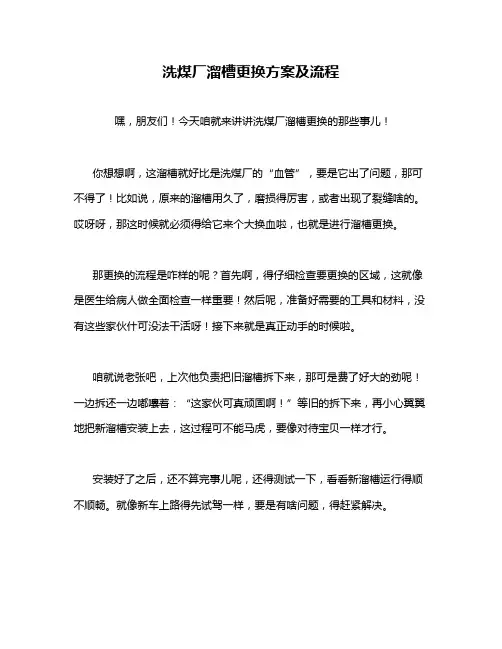 洗煤厂溜槽更换方案及流程

嘿，朋友们！今天咱就来讲讲洗煤厂溜槽更换的那些事儿！

你想想啊，这溜槽就好比是洗煤厂的“血管”，要是它出了问题，那可不得了！比如说，原来的溜槽用久了，磨损得厉害，或者出现了裂缝啥的。哎呀呀，那这时候就必须得给它来个大换血啦，也就是进行溜槽更换。

那更换的流程是咋样的呢？首先啊，得仔细检查要更换的区域，这就像是医生给病人做全面检查一样重要！然后呢，准备好需要的工具和材料，没有这些家伙什可没法干活呀！接下来就是真正动手的时候啦。

咱就说老张吧，上次他负责把旧溜槽拆下来，那可是费了好大的劲呢！一边拆还一边嘟囔着：“这家伙可真顽固啊！”等旧的拆下来，再小心翼翼地把新溜槽安装上去，这过程可不能马虎，要像对待宝贝一样才行。

安装好了之后，还不算完事儿呢，还得测试一下，看看新溜槽运行得顺不顺畅。就像新车上路得先试驾一样，要是有啥问题，得赶紧解决。